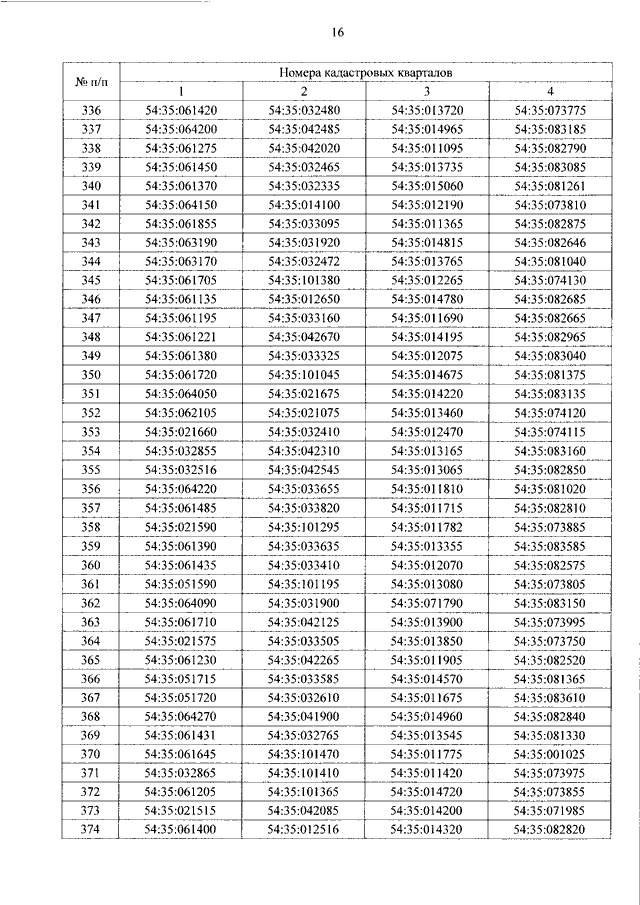 16

| № п/п | Номера кадастровых кварталов | | | |
|---|---|---|---|---|
| | 1 | 2 | 3 | 4 |
| 336 | 54:35:061420 | 54:35:032480 | 54:35:013720 | 54:35:073775 |
| 337 | 54:35:064200 | 54:35:042485 | 54:35:014965 | 54:35:083185 |
| 338 | 54:35:061275 | 54:35:042020 | 54:35:011095 | 54:35:082790 |
| 339 | 54:35:061450 | 54:35:032465 | 54:35:013735 | 54:35:083085 |
| 340 | 54:35:061370 | 54:35:032335 | 54:35:015060 | 54:35:081261 |
| 341 | 54:35:064150 | 54:35:014100 | 54:35:012190 | 54:35:073810 |
| 342 | 54:35:061855 | 54:35:033095 | 54:35:011365 | 54:35:082875 |
| 343 | 54:35:063190 | 54:35:031920 | 54:35:014815 | 54:35:082646 |
| 344 | 54:35:063170 | 54:35:032472 | 54:35:013765 | 54:35:081040 |
| 345 | 54:35:061705 | 54:35:101380 | 54:35:012265 | 54:35:074130 |
| 346 | 54:35:061135 | 54:35:012650 | 54:35:014780 | 54:35:082685 |
| 347 | 54:35:061195 | 54:35:033160 | 54:35:011690 | 54:35:082665 |
| 348 | 54:35:061221 | 54:35:042670 | 54:35:014195 | 54:35:082965 |
| 349 | 54:35:061380 | 54:35:033325 | 54:35:012075 | 54:35:083040 |
| 350 | 54:35:061720 | 54:35:101045 | 54:35:014675 | 54:35:081375 |
| 351 | 54:35:064050 | 54:35:021675 | 54:35:014220 | 54:35:083135 |
| 352 | 54:35:062105 | 54:35:021075 | 54:35:013460 | 54:35:074120 |
| 353 | 54:35:021660 | 54:35:032410 | 54:35:012470 | 54:35:074115 |
| 354 | 54:35:032855 | 54:35:042310 | 54:35:013165 | 54:35:083160 |
| 355 | 54:35:032516 | 54:35:042545 | 54:35:013065 | 54:35:082850 |
| 356 | 54:35:064220 | 54:35:033655 | 54:35:011810 | 54:35:081020 |
| 357 | 54:35:061485 | 54:35:033820 | 54:35:011715 | 54:35:082810 |
| 358 | 54:35:021590 | 54:35:101295 | 54:35:011782 | 54:35:073885 |
| 359 | 54:35:061390 | 54:35:033635 | 54:35:013355 | 54:35:083585 |
| 360 | 54:35:061435 | 54:35:033410 | 54:35:012070 | 54:35:082575 |
| 361 | 54:35:051590 | 54:35:101195 | 54:35:013080 | 54:35:073805 |
| 362 | 54:35:064090 | 54:35:031900 | 54:35:071790 | 54:35:083150 |
| 363 | 54:35:061710 | 54:35:042125 | 54:35:013900 | 54:35:073995 |
| 364 | 54:35:021575 | 54:35:033505 | 54:35:013850 | 54:35:073750 |
| 365 | 54:35:061230 | 54:35:042265 | 54:35:011905 | 54:35:082520 |
| 366 | 54:35:051715 | 54:35:033585 | 54:35:014570 | 54:35:081365 |
| 367 | 54:35:051720 | 54:35:032610 | 54:35:011675 | 54:35:083610 |
| 368 | 54:35:064270 | 54:35:041900 | 54:35:014960 | 54:35:082840 |
| 369 | 54:35:061431 | 54:35:032765 | 54:35:013545 | 54:35:081330 |
| 370 | 54:35:061645 | 54:35:101470 | 54:35:011775 | 54:35:001025 |
| 371 | 54:35:032865 | 54:35:101410 | 54:35:011420 | 54:35:073975 |
| 372 | 54:35:061205 | 54:35:101365 | 54:35:014720 | 54:35:073855 |
| 373 | 54:35:021515 | 54:35:042085 | 54:35:014200 | 54:35:071985 |
| 374 | 54:35:061400 | 54:35:012516 | 54:35:014320 | 54:35:082820 |